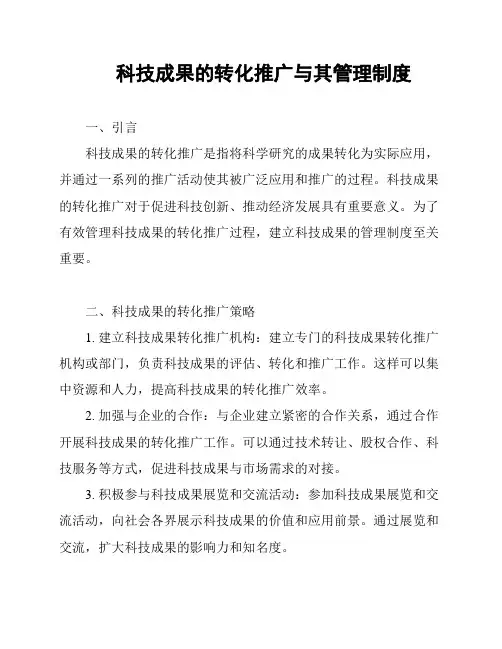 科技成果的转化推广与其管理制度

一、引言

科技成果的转化推广是指将科学研究的成果转化为实际应用，并通过一系列的推广活动使其被广泛应用和推广的过程。科技成果的转化推广对于促进科技创新、推动经济发展具有重要意义。为了有效管理科技成果的转化推广过程，建立科技成果的管理制度至关重要。

二、科技成果的转化推广策略

1. 建立科技成果转化推广机构：建立专门的科技成果转化推广机构或部门，负责科技成果的评估、转化和推广工作。这样可以集中资源和人力，提高科技成果的转化推广效率。

2. 加强与企业的合作：与企业建立紧密的合作关系，通过合作开展科技成果的转化推广工作。可以通过技术转让、股权合作、科技服务等方式，促进科技成果与市场需求的对接。

3. 积极参与科技成果展览和交流活动：参加科技成果展览和交流活动，向社会各界展示科技成果的价值和应用前景。通过展览和交流，扩大科技成果的影响力和知名度。